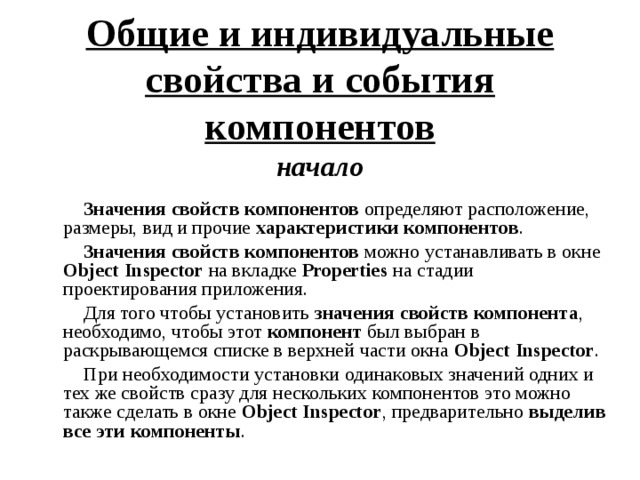 Общие и индивидуальные свойства и события компонентов
начало

Значения свойств компонентов определяют расположение, размеры, вид и прочие характеристики компонентов.

Значения свойств компонентов можно устанавливать в окне Object Inspector на вкладке Properties на стадии проектирования приложения.

Для того чтобы установить значения свойств компонента, необходимо, чтобы этот компонент был выбран в раскрывающемся списке в верхней части окна Object Inspector.

При необходимости установки одинаковых значений одних и тех же свойств сразу для нескольких компонентов это можно также сделать в окне Object Inspector, предварительно выделив все эти компоненты.